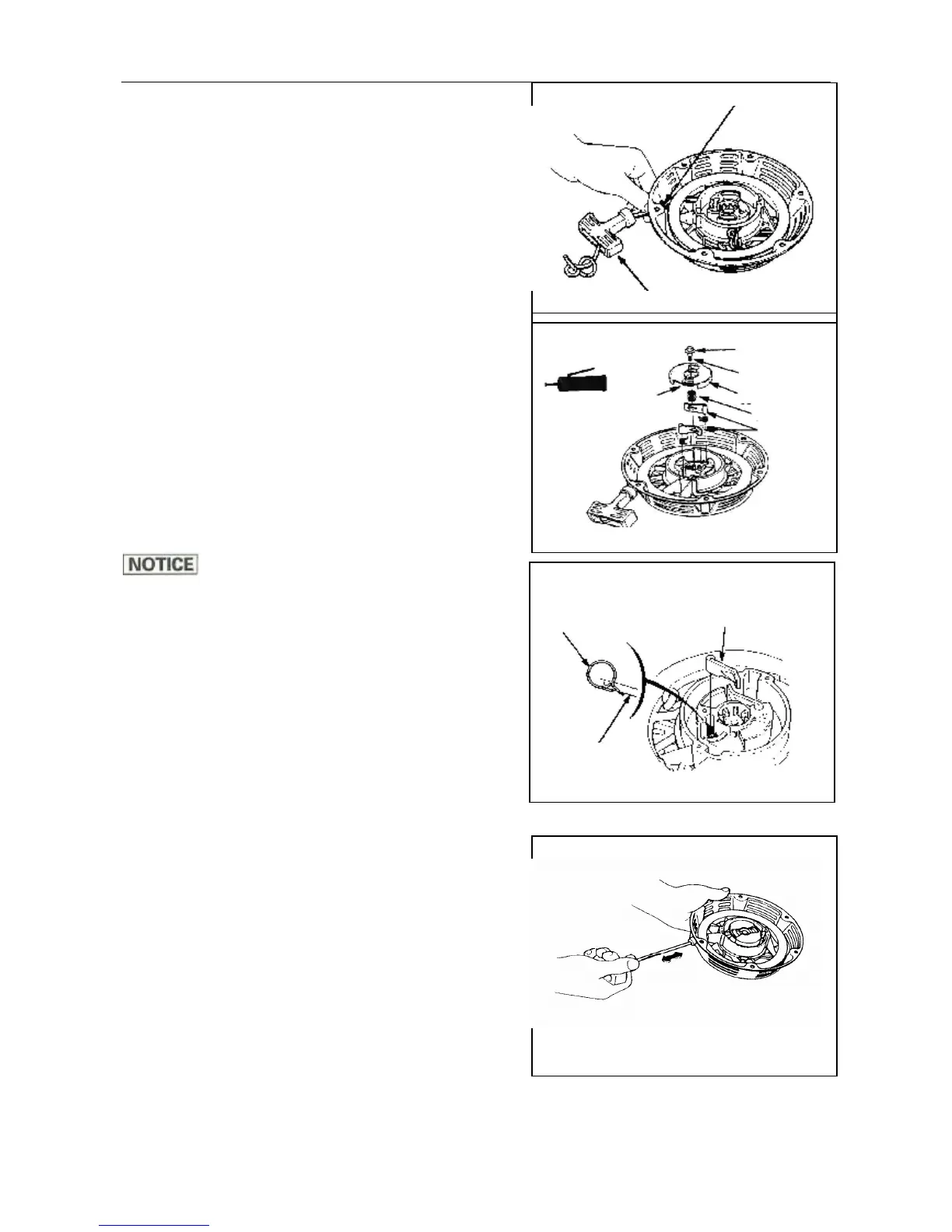 NOTICE